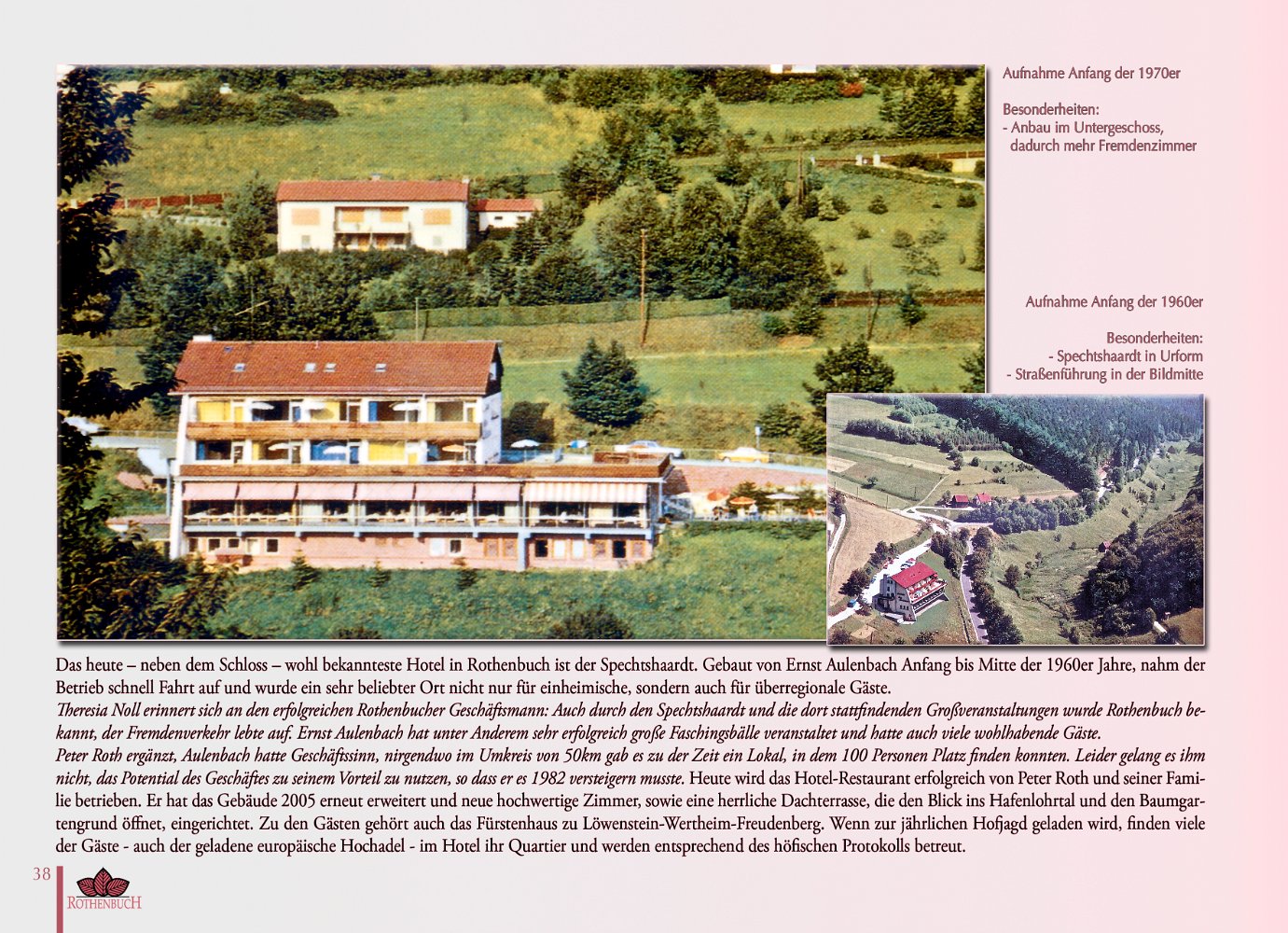 Aufnahme Anfang der 1970er

Besonderheiten:
- Anbau im Untergeschoss, dadurch mehr Fremdenzimmer

Aufnahme Anfang der 1960er

Besonderheiten:
- Spechtshaardt in Urform
- Straßenführung in der Bildmitte

Das heute – neben dem Schloss – wohl bekannteste Hotel in Rothenbuch ist der Spechtshaardt. Gebaut von Ernst Aulenbach Anfang bis Mitte der 1960er Jahre, nahm der Betrieb schnell Fahrt auf und wurde ein sehr beliebter Ort nicht nur für einheimische, sondern auch für überregionale Gäste.
Theresia Noll erinnert sich an den erfolgreichen Rothenbucher Geschäftsmann: Auch durch den Spechtshaardt und die dort stattfindenden Großveranstaltungen wurde Rothenbuch bekannt, der Fremdenverkehr lebte auf. Ernst Aulenbach hat unter Anderem sehr erfolgreich große Faschingsbälle veranstaltet und hatte auch viele wohlhabende Gäste.
Peter Roth ergänzt, Aulenbach hatte Geschäftssinn, nirgendwo im Umkreis von 50km gab es zu der Zeit ein Lokal, in dem 100 Personen Platz finden konnten. Leider gelang es ihm nicht, das Potential des Geschäftes zu seinem Vorteil zu nutzen, so dass er es 1982 versteigern musste. Heute wird das Hotel-Restaurant erfolgreich von Peter Roth und seiner Familie betrieben. Er hat das Gebäude 2005 erneut erweitert und neue hochwertige Zimmer, sowie eine herrliche Dachterrasse, die den Blick ins Hafenlohrtal und den Baumgartengrund öffnet, eingerichtet. Zu den Gästen gehört auch das Fürstenhaus zu Löwenstein-Wertheim-Freudenberg. Wenn zur jährlichen Hofjagd geladen wird, finden viele der Gäste - auch der geladene europäische Hochadel - im Hotel ihr Quartier und werden entsprechend des höfischen Protokolls betreut.

38
ROTHENBUCH